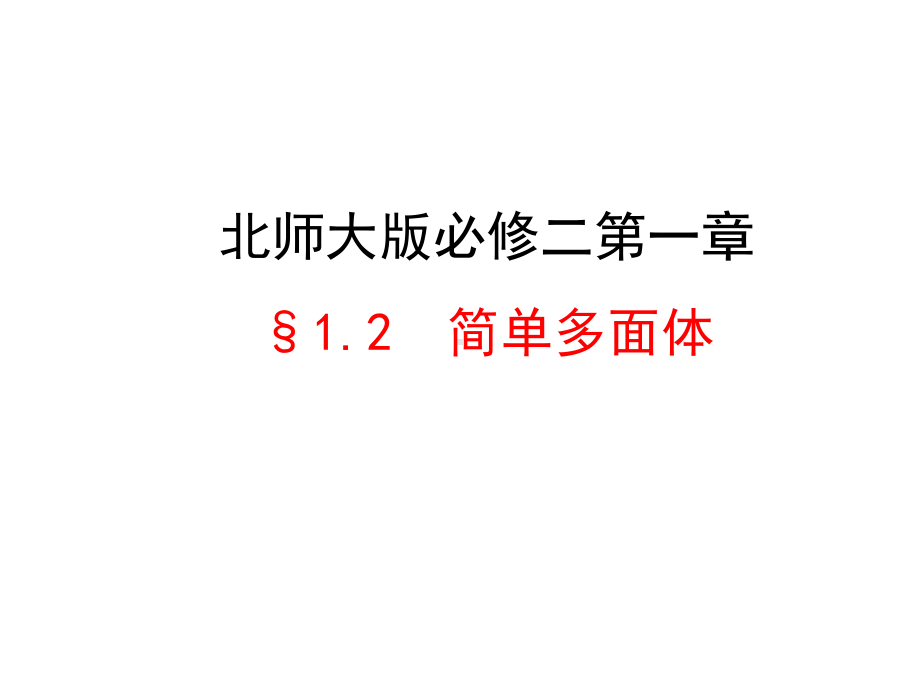 北师大版必修二第一章

§1.2　简单多面体